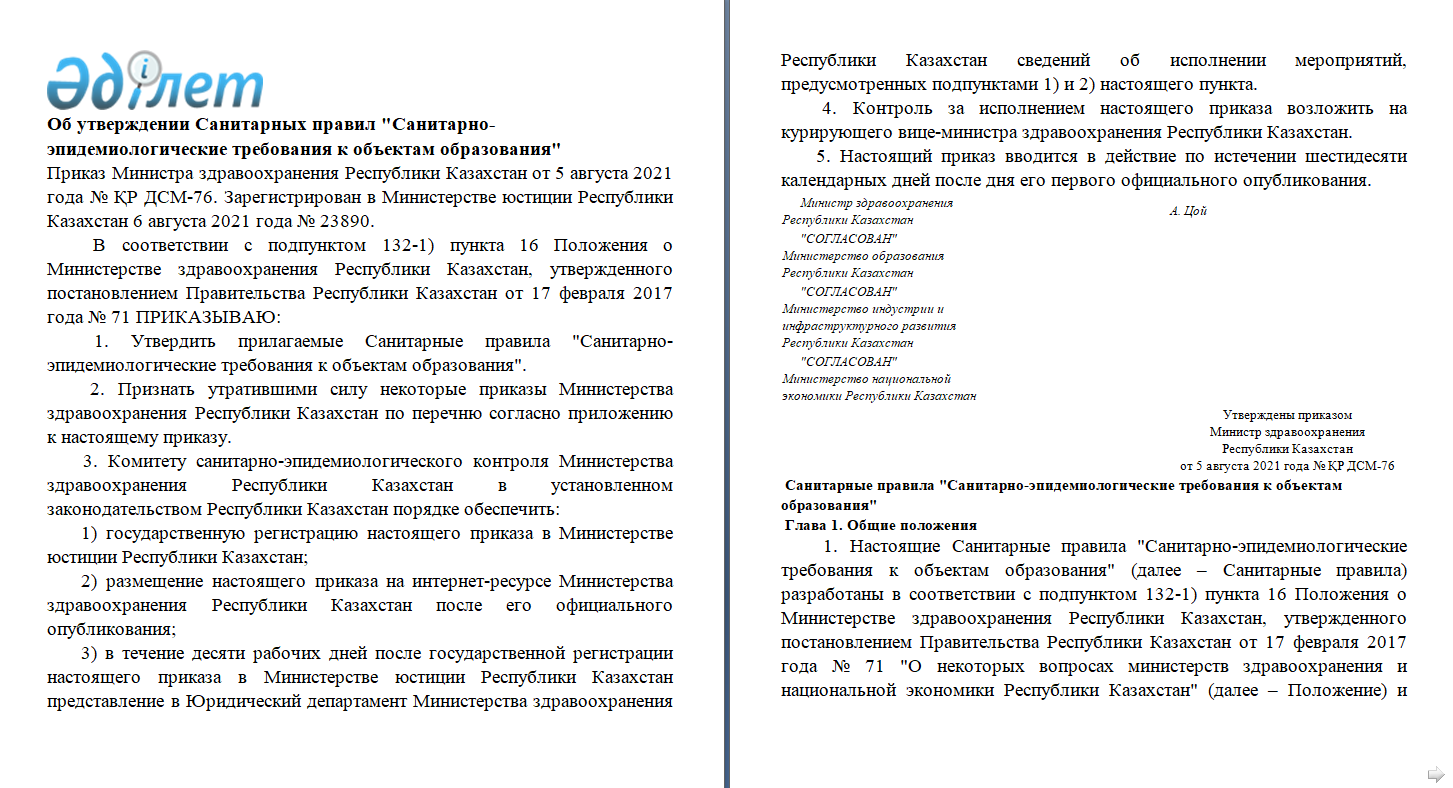 Әділет

Об утверждении Санитарных правил "Санитарно-эпидемиологические требования к объектам образования"

Приказ Министра здравоохранения Республики Казахстан от 5 августа 2021 года № ҚР ДСМ-76. Зарегистрирован в Министерстве юстиции Республики Казахстан 6 августа 2021 года № 23890.

В соответствии с подпунктом 132-1) пункта 16 Положения о Министерстве здравоохранения Республики Казахстан, утвержденного постановлением Правительства Республики Казахстан от 17 февраля 2017 года № 71 ПРИКАЗЫВАЮ:

1. Утвердить прилагаемые Санитарные правила "Санитарно-эпидемиологические требования к объектам образования".

2. Признать утратившими силу некоторые приказы Министерства здравоохранения Республики Казахстан по перечню согласно приложению к настоящему приказу.

3. Комитету санитарно-эпидемиологического контроля Министерства здравоохранения Республики Казахстан в установленном законодательством Республики Казахстан порядке обеспечить:

1) государственную регистрацию настоящего приказа в Министерстве юстиции Республики Казахстан;

2) размещение настоящего приказа на интернет-ресурсе Министерства здравоохранения Республики Казахстан после его официального опубликования;

3) в течение десяти рабочих дней после государственной регистрации настоящего приказа в Министерстве юстиции Республики Казахстан представление в Юридический департамент Министерства здравоохранения Республики Казахстан сведений об исполнении мероприятий, предусмотренных подпунктами 1) и 2) настоящего пункта.

4. Контроль за исполнением настоящего приказа возложить на курирующего вице-министра здравоохранения Республики Казахстан.

5. Настоящий приказ вводится в действие по истечении шестидесяти календарных дней после дня его первого официального опубликования.

Министр здравоохранения Республики Казахстан
А. Цой

"СОГЛАСОВАН"
Министерство образования Республики Казахстан

"СОГЛАСОВАН"
Министерство индустрии и инфраструктурного развития Республики Казахстан

"СОГЛАСОВАН"
Министерство национальной экономики Республики Казахстан

Утверждены приказом
Министр здравоохранения
Республики Казахстан
от 5 августа 2021 года № ҚР ДСМ-76

Санитарные правила "Санитарно-эпидемиологические требования к объектам образования"

Глава 1. Общие положения

1. Настоящие Санитарные правила "Санитарно-эпидемиологические требования к объектам образования" (далее – Санитарные правила) разработаны в соответствии с подпунктом 132-1) пункта 16 Положения о Министерстве здравоохранения Республики Казахстан, утвержденного постановлением Правительства Республики Казахстан от 17 февраля 2017 года № 71 "О некоторых вопросах министерств здравоохранения и национальной экономики Республики Казахстан" (далее – Положение) и